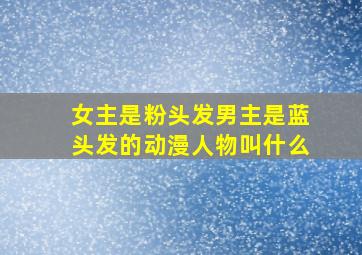 女主是粉头发男主是蓝头发的动漫人物叫什么